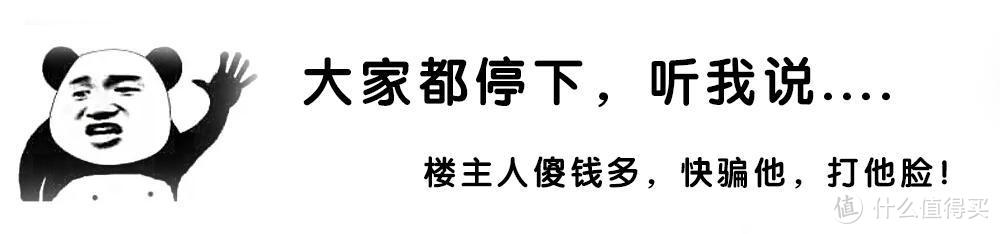 大家都停下，听我说....

楼主人傻钱多，快骗他，打他脸！

值 什么值得买